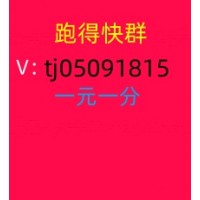 跑得快群

V: tj05091815

一元一分